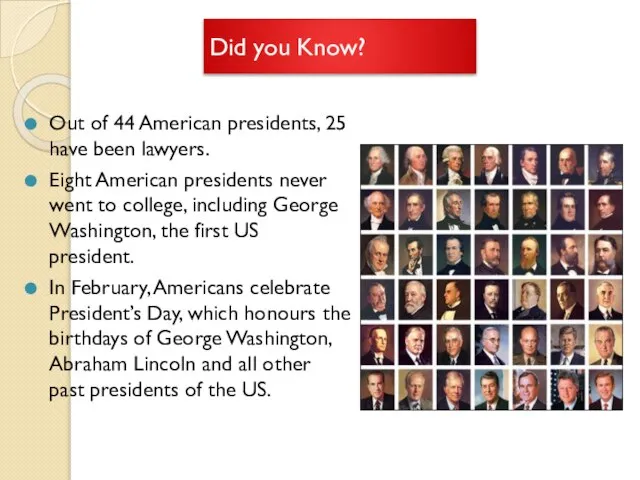 Did you Know?

Out of 44 American presidents, 25 have been lawyers.

Eight American presidents never went to college, including George Washington, the first US president.

In February, Americans celebrate President's Day, which honours the birthdays of George Washington, Abraham Lincoln and all other past presidents of the US.